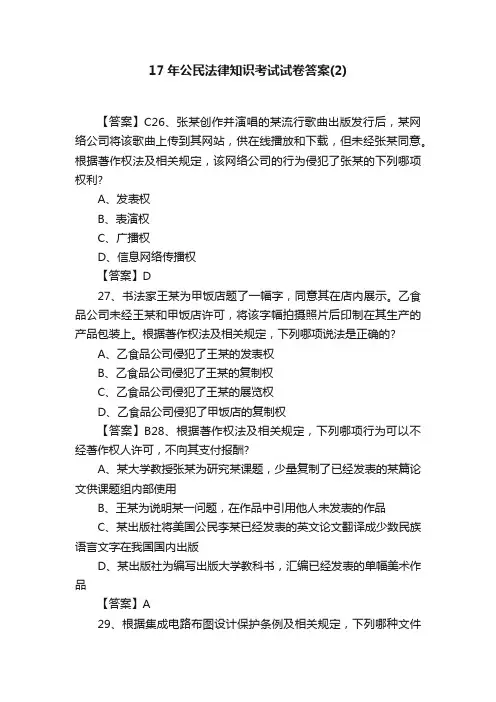 17 年公民法律知识考试试卷答案(2)

【答案】C26、张某创作并演唱的某流行歌曲出版发行后，某网络公司将该歌曲上传到其网站，供在线播放和下载，但未经张某同意。根据著作权法及相关规定，该网络公司的行为侵犯了张某的下列哪项权利?

A、发表权

B、表演权

C、广播权

D、信息网络传播权

【答案】D

27、书法家王某为甲饭店题了一幅字，同意其在店内展示。乙食品公司未经王某和甲饭店许可，将该字幅拍摄照片后印制在其生产的产品包装上。根据著作权法及相关规定，下列哪项说法是正确的?

A、乙食品公司侵犯了王某的发表权

B、乙食品公司侵犯了王某的复制权

C、乙食品公司侵犯了王某的展览权

D、乙食品公司侵犯了甲饭店的复制权

【答案】B28、根据著作权法及相关规定，下列哪项行为可以不经著作权人许可，不向其支付报酬?

A、某大学教授张某为研究某课题，少量复制了已经发表的某篇论文供课题组内部使用

B、王某为说明某一问题，在作品中引用他人未发表的作品

C、某出版社将美国公民李某已经发表的英文论文翻译成少数民族语言文字在我国国内出版

D、某出版社为编写出版大学教科书，汇编已经发表的单幅美术作品

【答案】A

29、根据集成电路布图设计保护条例及相关规定，下列哪种文件